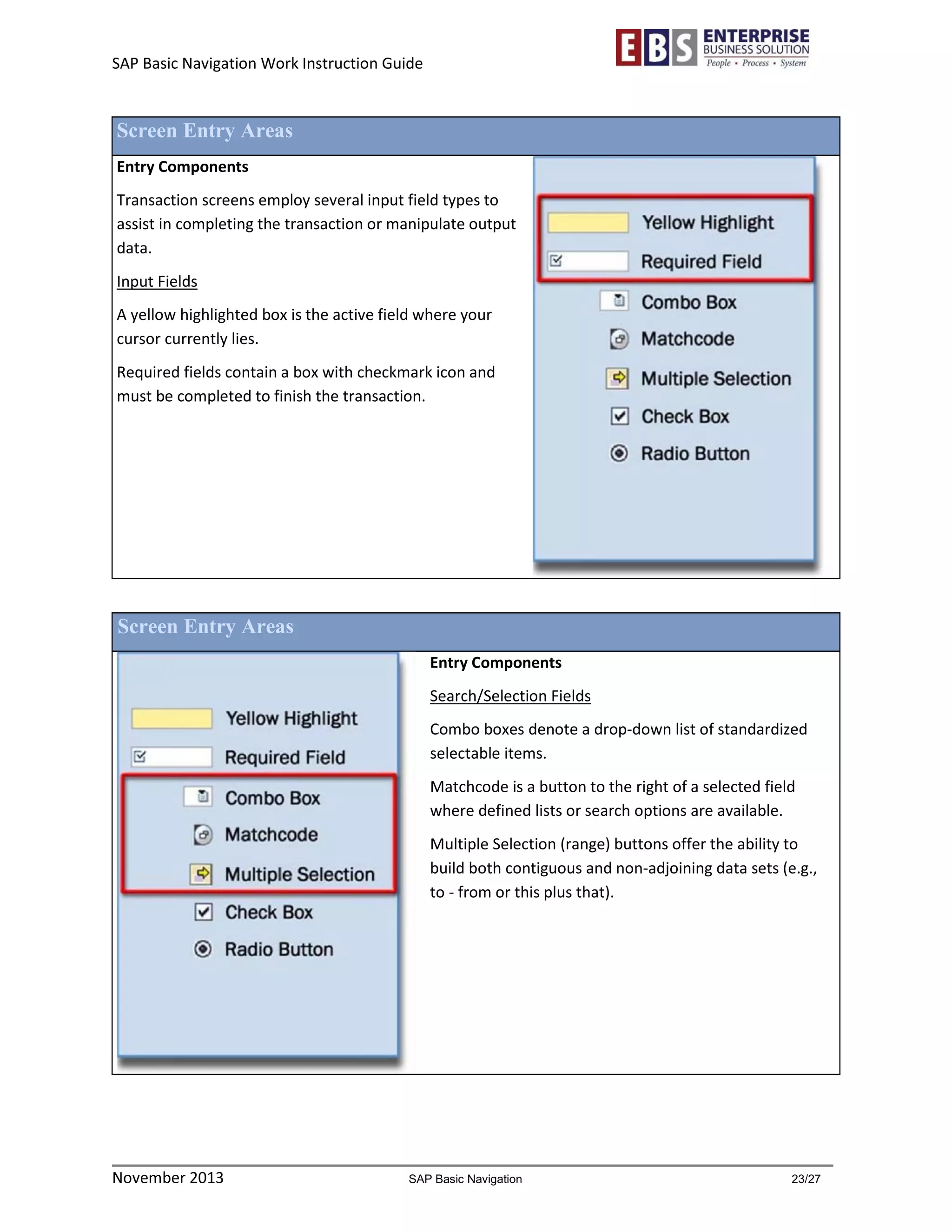 SAP Basic Navigation Work Instruction Guide

EBS ENTERPRISE BUSINESS SOLUTION People • Process • System

Screen Entry Areas

Entry Components

Transaction screens employ several input field types to assist in completing the transaction or manipulate output data.

Input Fields

A yellow highlighted box is the active field where your cursor currently lies.

Required fields contain a box with checkmark icon and must be completed to finish the transaction.

Yellow Highlight
Required Field
Combo Box
Matchcode
Multiple Selection
Check Box
Radio Button

Screen Entry Areas

Yellow Highlight
Required Field
Combo Box
Matchcode
Multiple Selection
Check Box
Radio Button

Entry Components

Search/Selection Fields

Combo boxes denote a drop-down list of standardized selectable items.

Matchcode is a button to the right of a selected field where defined lists or search options are available.

Multiple Selection (range) buttons offer the ability to build both contiguous and non-adjoining data sets (e.g., to - from or this plus that).

November 2013 SAP Basic Navigation 23/27